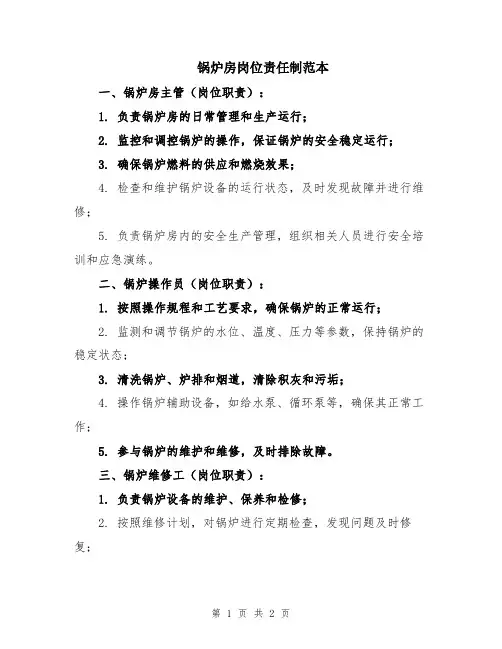 锅炉房岗位责任制范本

一、锅炉房主管（岗位职责）：

1. 负责锅炉房的日常管理和生产运行；

2. 监控和调控锅炉的操作，保证锅炉的安全稳定运行；

3. 确保锅炉燃料的供应和燃烧效果；

4. 检查和维护锅炉设备的运行状态，及时发现故障并进行维修；

5. 负责锅炉房内的安全生产管理，组织相关人员进行安全培训和应急演练。

二、锅炉操作员（岗位职责）：

1. 按照操作规程和工艺要求，确保锅炉的正常运行；

2. 监测和调节锅炉的水位、温度、压力等参数，保持锅炉的稳定状态；

3. 清洗锅炉、炉排和烟道，清除积灰和污垢；

4. 操作锅炉辅助设备，如给水泵、循环泵等，确保其正常工作；

5. 参与锅炉的维护和维修，及时排除故障。

三、锅炉维修工（岗位职责）：

1. 负责锅炉设备的维护、保养和检修；

2. 按照维修计划，对锅炉进行定期检查，发现问题及时修复；

第 1 页 共 2 页